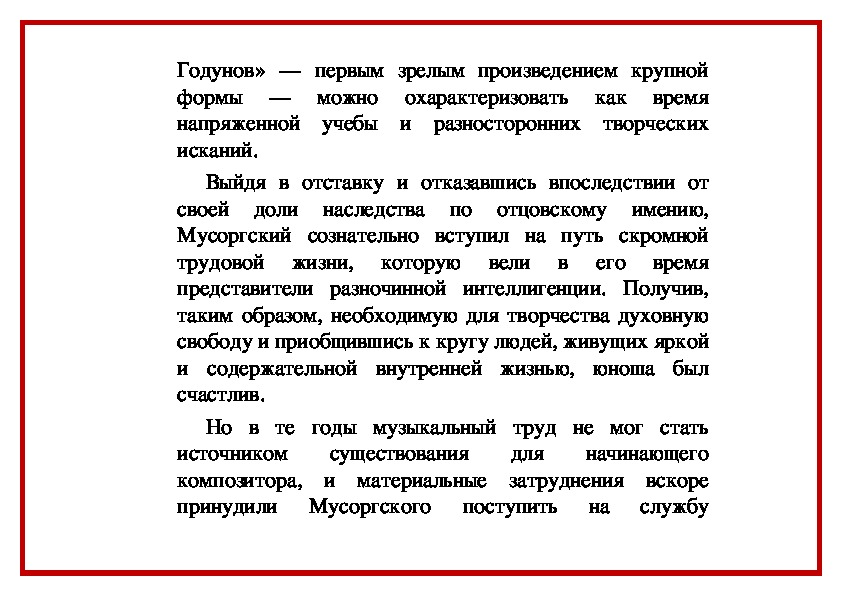 Годунов» — первым зрелым произведением крупной формы — можно охарактеризовать как время напряженной учебы и разносторонних творческих исканий.

Выйдя в отставку и отказавшись впоследствии от своей доли наследства по отцовскому имению, Мусоргский сознательно вступил на путь скромной трудовой жизни, которую вели в его время представители разночинной интеллигенции. Получив, таким образом, необходимую для творчества духовную свободу и приобщившись к кругу людей, живущих яркой и содержательной внутренней жизнью, юноша был счастлив.

Но в те годы музыкальный труд не мог стать источником существования для начинающего композитора, и материальные затруднения вскоре принудили Мусоргского поступить на службу